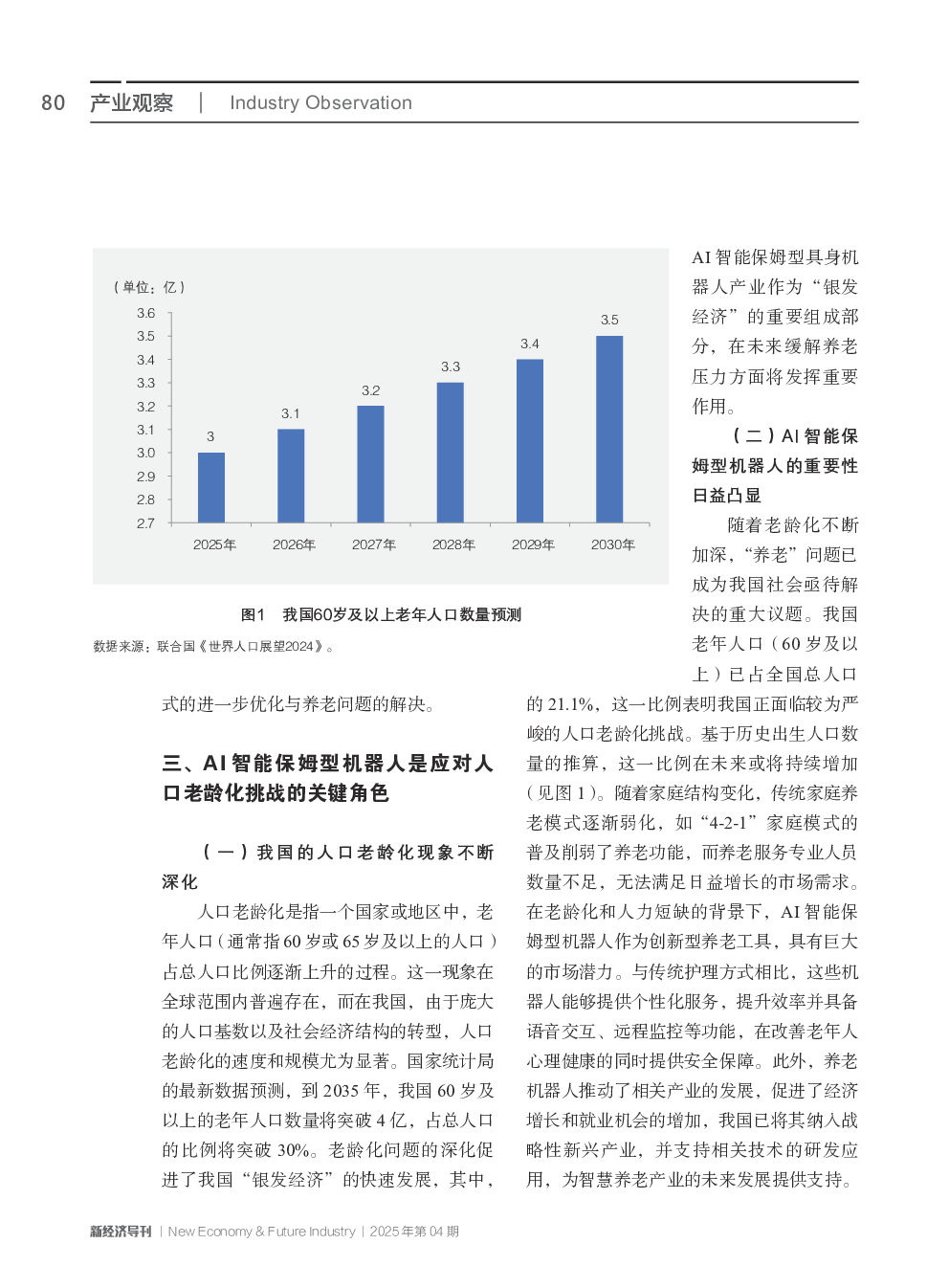 80 产业观察 | Industry Observation

（单位：亿）

3.6
3.5
3.4
3.3
3.2
3.1
3.0
2.9
2.8
2.7

3
3.1
3.2
3.3
3.4
3.5

2025年
2026年
2027年
2028年
2029年
2030年

图1 我国60岁及以上老年人口数量预测

数据来源：联合国《世界人口展望2024》。

式的进一步优化与养老问题的解决。

三、AI智能保姆型机器人是应对人口老龄化挑战的关键角色

（一）我国的人口老龄化现象不断深化

人口老龄化是指一个国家或地区中，老年人口（通常指60岁或65岁及以上的人口）占总人口比例逐渐上升的过程。这一现象在全球范围内普遍存在，而在我国，由于庞大的人口基数以及社会经济结构的转型，人口老龄化的速度和规模尤为显著。国家统计局的最新数据预测，到2035年，我国60岁及以上的老年人口数量将突破4亿，占总人口的比例将突破30%。老龄化问题的深化促进了我国“银发经济”的快速发展，其中，AI智能保姆型具身机器人产业作为“银发经济”的重要组成部分，在未来缓解养老压力方面将发挥重要作用。

（二）AI智能保姆型机器人的重要性日益凸显

随着老龄化不断加深，“养老”问题已成为我国社会亟待解决的重大议题。我国老年人口（60岁及以上）已占全国总人口的21.1%，这一比例表明我国正面临较为严峻的人口老龄化挑战。基于历史出生人口数量的推算，这一比例在未来或将持续增加（见图1）。随着家庭结构变化，传统家庭养老模式逐渐弱化，如“4-2-1”家庭模式的普及削弱了养老功能，而养老服务专业人员数量不足，无法满足日益增长的市场需求。在老龄化和人力短缺的背景下，AI智能保姆型机器人作为创新型养老工具，具有巨大的市场潜力。与传统护理方式相比，这些机器人能够提供个性化服务，提升效率并具备语音交互、远程监控等功能，在改善老年人心理健康的同时提供安全保障。此外，养老机器人推动了相关产业的发展，促进了经济增长和就业机会的增加，我国已将其纳入战略性新兴产业，并支持相关技术的研发应用，为智慧养老产业的未来发展提供支持。

新经济导刊 | New Economy & Future Industry | 2025年第04期